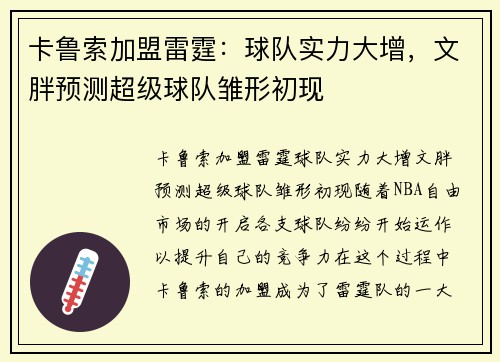 卡鲁索加盟雷霆：球队实力大增，文胖预测超级球队雏形初现

卡鲁索加盟雷霆球队实力大增文胖预测超级球队雏形初现随着NBA自由市场的开启各支球队纷纷开始运作以提升自己的竞争力在这个过程中卡鲁索的加盟成为了雷霆队的一大